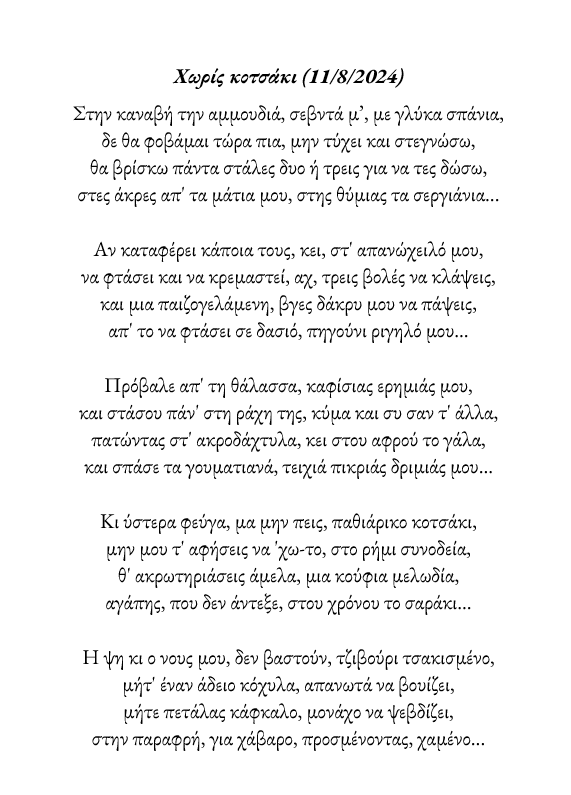 Χωρίς κοτσάκι (11/8/2024)

Στην καναβή την αμμουδιά, σεβντά μ', με γλύκα σπάνια,
δε θα φοβάμαι τώρα πια, μην τύχει και στεγνώσω,
θα βρίσκω πάντα στάλες δυο ή τρεις για να τες δώσω,
στες άκρες απ' τα μάτια μου, στης θύμιας τα σεργιάνια...

Αν καταφέρει κάποια τους, κει, στ' απανώχειλό μου,
να φτάσει και να κρεμαστεί, αχ, τρεις βολές να κλάψεις,
και μια παιζογελάμενη, βγες δάκρυ μου να πάψεις,
απ' το να φτάσει σε δασιό, πηγούνι ριγηλό μου...

Πρόβαλε απ' τη θάλασσα, καφίσιας ερημιάς μου,
και στάσου πάν' στη ράχη της, κύμα και συ σαν τ' άλλα,
πατώντας στ' ακροδάχτυλα, κει στου αφρού το γάλα,
και σπάσε τα γουματιανά, τειχιά πικριάς δριμιάς μου...

Κι ύστερα φεύγα, μα μην πεις, παθιάρικο κοτσάκι,
μην μου τ' αφήσεις να 'χω-το, στο ρήμι συνοδεία,
θ' ακρωτηριάσεις άμελα, μια κούφια μελωδία,
αγάπης, που δεν άντεξε, στου χρόνου το σαράκι...

Η ψη κι ο νους μου, δεν βαστούν, τζιβούρι τσακισμένο,
μήτ' έναν άδειο κόχυλα, απανωτά να βουίζει,
μήτε πετάλας κάφκαλο, μονάχο να ψεβδίζει,
στην παραφρή, για χάβαρο, προσμένοντας, χαμένο...